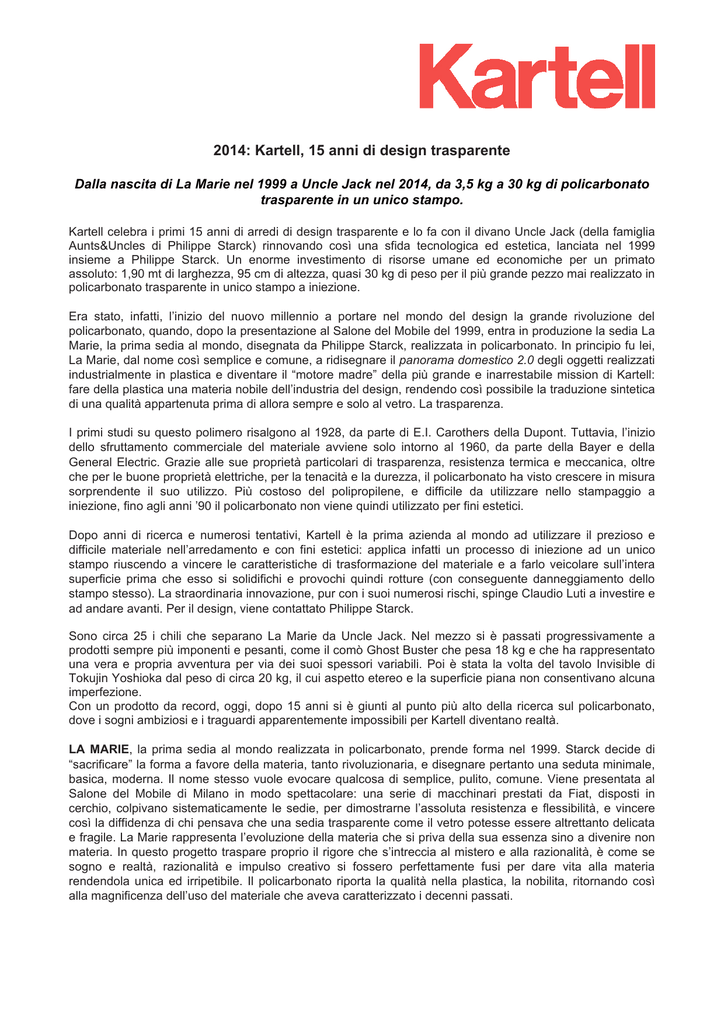 Kartell

2014: Kartell, 15 anni di design trasparente

Dalla nascita di La Marie nel 1999 a Uncle Jack nel 2014, da 3,5 kg a 30 kg di policarbonato trasparente in un unico stampo.

Kartell celebra i primi 15 anni di arredi di design trasparente e lo fa con il divano Uncle Jack (della famiglia Aunts&Uncles di Philippe Starck) rinnovando così una sfida tecnologica ed estetica, lanciata nel 1999 insieme a Philippe Starck. Un enorme investimento di risorse umane ed economiche per un primato assoluto: 1,90 mt di larghezza, 95 cm di altezza, quasi 30 kg di peso per il più grande pezzo mai realizzato in policarbonato trasparente in unico stampo a iniezione.

Era stato, infatti, l'inizio del nuovo millennio a portare nel mondo del design la grande rivoluzione del policarbonato, quando, dopo la presentazione al Salone del Mobile del 1999, entra in produzione la sedia La Marie, la prima sedia al mondo, disegnata da Philippe Starck, realizzata in policarbonato. In principio fu lei, La Marie, dal nome così semplice e comune, a ridisegnare il panorama domestico 2.0 degli oggetti realizzati industrialmente in plastica e diventare il "motore madre" della più grande e inarrestabile mission di Kartell: fare della plastica una materia nobile dell'industria del design, rendendo così possibile la traduzione sintetica di una qualità appartenuta prima di allora sempre e solo al vetro. La trasparenza.

I primi studi su questo polimero risalgono al 1928, da parte di E.I. Carothers della Dupont. Tuttavia, l'inizio dello sfruttamento commerciale del materiale avviene solo intorno al 1960, da parte della Bayer e della General Electric. Grazie alle sue proprietà particolari di trasparenza, resistenza termica e meccanica, oltre che per le buone proprietà elettriche, per la tenacità e la durezza, il policarbonato ha visto crescere in misura sorprendente il suo utilizzo. Più costoso del polipropilene, e difficile da utilizzare nello stampaggio a iniezione, fino agli anni '90 il policarbonato non viene quindi utilizzato per fini estetici.

Dopo anni di ricerca e numerosi tentativi, Kartell è la prima azienda al mondo ad utilizzare il prezioso e difficile materiale nell'arredamento e con fini estetici: applica infatti un processo di iniezione ad un unico stampo riuscendo a vincere le caratteristiche di trasformazione del materiale e a farlo veicolare sull'intera superficie prima che esso si solidifichi e provochi quindi rotture (con conseguente danneggiamento dello stampo stesso). La straordinaria innovazione, pur con i suoi numerosi rischi, spinge Claudio Luti a investire e ad andare avanti. Per il design, viene contattato Philippe Starck.

Sono circa 25 i chili che separano La Marie da Uncle Jack. Nel mezzo si è passati progressivamente a prodotti sempre più imponenti e pesanti, come il comò Ghost Buster che pesa 18 kg e che ha rappresentato una vera e propria avventura per via dei suoi spessori variabili. Poi è stata la volta del tavolo Invisible di Tokujin Yoshioka dal peso di circa 20 kg, il cui aspetto etereo e la superficie piana non consentivano alcuna imperfezione.
Con un prodotto da record, oggi, dopo 15 anni si è giunti al punto più alto della ricerca sul policarbonato, dove i sogni ambiziosi e i traguardi apparentemente impossibili per Kartell diventano realtà.

LA MARIE, la prima sedia al mondo realizzata in policarbonato, prende forma nel 1999. Starck decide di "sacrificare" la forma a favore della materia, tanto rivoluzionaria, e disegnare pertanto una seduta minimale, basica, moderna. Il nome stesso vuole evocare qualcosa di semplice, pulito, comune. Viene presentata al Salone del Mobile di Milano in modo spettacolare: una serie di macchinari prestati da Fiat, disposti in cerchio, colpivano sistematicamente le sedie, per dimostrarne l'assoluta resistenza e flessibilità, e vincere così la diffidenza di chi pensava che una sedia trasparente come il vetro potesse essere altrettanto delicata e fragile. La Marie rappresenta l'evoluzione della materia che si priva della sua essenza sino a divenire non materia. In questo progetto traspare proprio il rigore che s'intreccia al mistero e alla razionalità, è come se sogno e realtà, razionalità e impulso creativo si fossero perfettamente fusi per dare vita alla materia rendendola unica ed irripetibile. Il policarbonato riporta la qualità nella plastica, la nobilita, ritornando così alla magnificenza dell'uso del materiale che aveva caratterizzato i decenni passati.